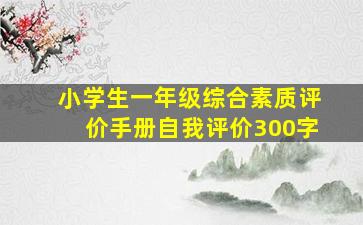 小学生一年级综合素质评价手册自我评价300字